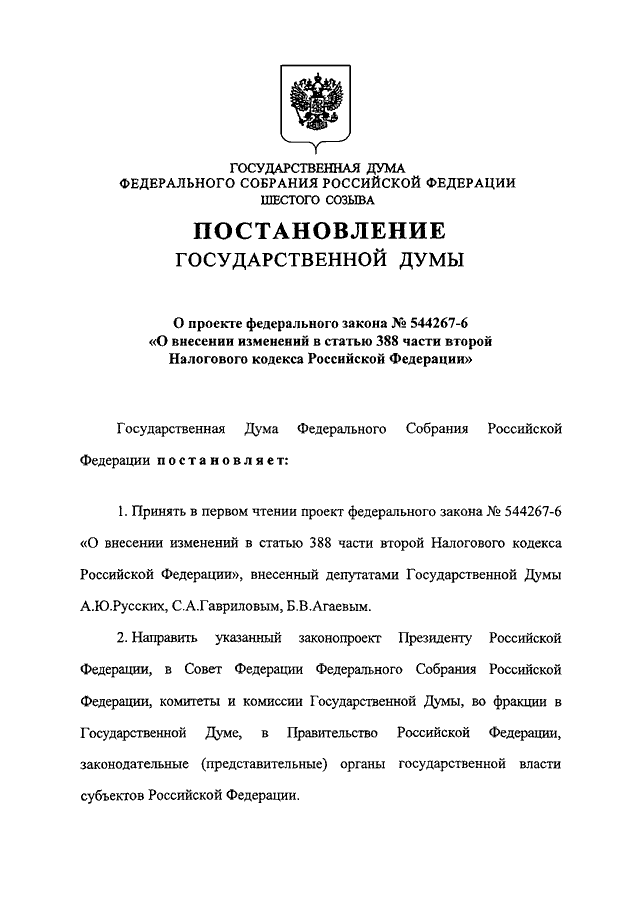 ГОСУДАРСТВЕННАЯ ДУМА
ФЕДЕРАЛЬНОГО СОБРАНИЯ РОССИЙСКОЙ ФЕДЕРАЦИИ
ШЕСТОГО СОЗЫВА

ПОСТАНОВЛЕНИЕ
ГОСУДАРСТВЕННОЙ ДУМЫ

О проекте федерального закона № 544267-6
«О внесении изменений в статью 388 части второй
Налогового кодекса Российской Федерации»

Государственная Дума Федерального Собрания Российской Федерации постановляет:

1. Принять в первом чтении проект федерального закона № 544267-6 «О внесении изменений в статью 388 части второй Налогового кодекса Российской Федерации», внесенный депутатами Государственной Думы А.Ю.Русских, С.А.Гавриловым, Б.В.Агаевым.

2. Направить указанный законопроект Президенту Российской Федерации, в Совет Федерации Федерального Собрания Российской Федерации, комитеты и комиссии Государственной Думы, во фракции в Государственной Думе, в Правительство Российской Федерации, законодательные (представительные) органы государственной власти субъектов Российской Федерации.